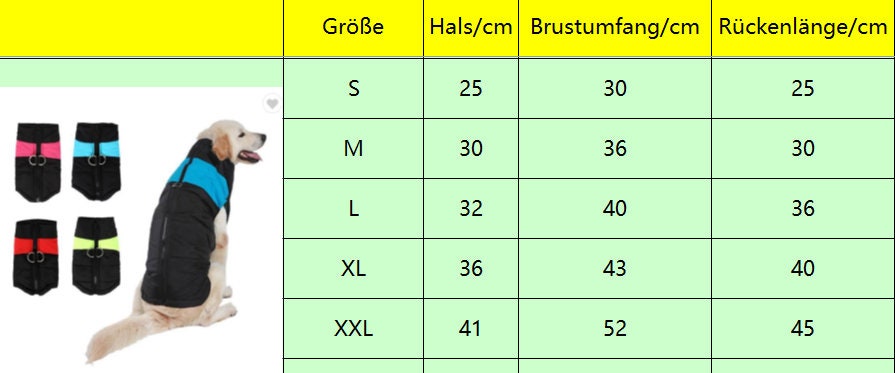 | Größe | Hals/cm | Brustumfang/cm | Rückenlänge/cm |
|---|---|---|---|
| S | 25 | 30 | 25 |
| M | 30 | 36 | 30 |
| L | 32 | 40 | 36 |
| XL | 36 | 43 | 40 |
| XXL | 41 | 52 | 45 |